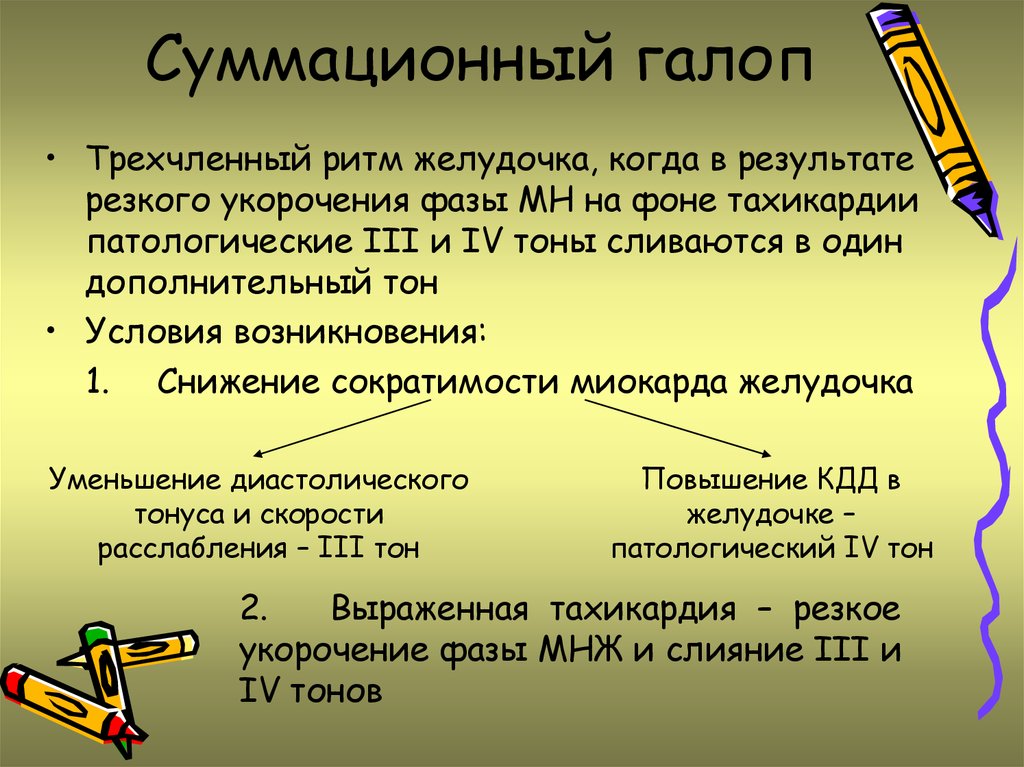 Суммационный галоп

• Трехчленный ритм желудочка, когда в результате резкого укорочения фазы МН на фоне тахикардии патологические III и IV тоны сливаются в один дополнительный тон

• Условия возникновения:

1. Снижение сократимости миокарда желудочка

Уменьшение диастолического тонуса и скорости расслабления – III тон

Повышение КДД в желудочке – патологический IV тон

2. Выраженная тахикардия – резкое укорочение фазы МНЖ и слияние III и IV тонов